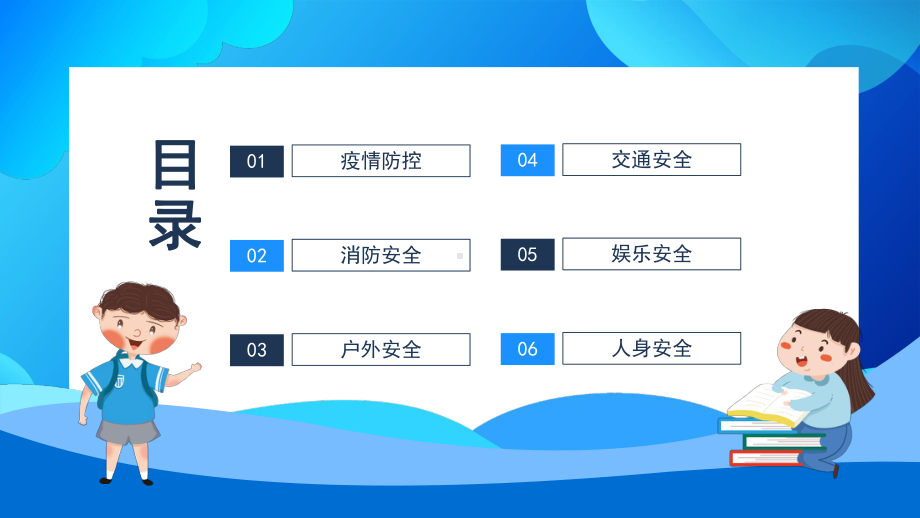 目录

01 疫情防控

02 消防安全

03 户外安全

04 交通安全

05 娱乐安全

06 人身安全